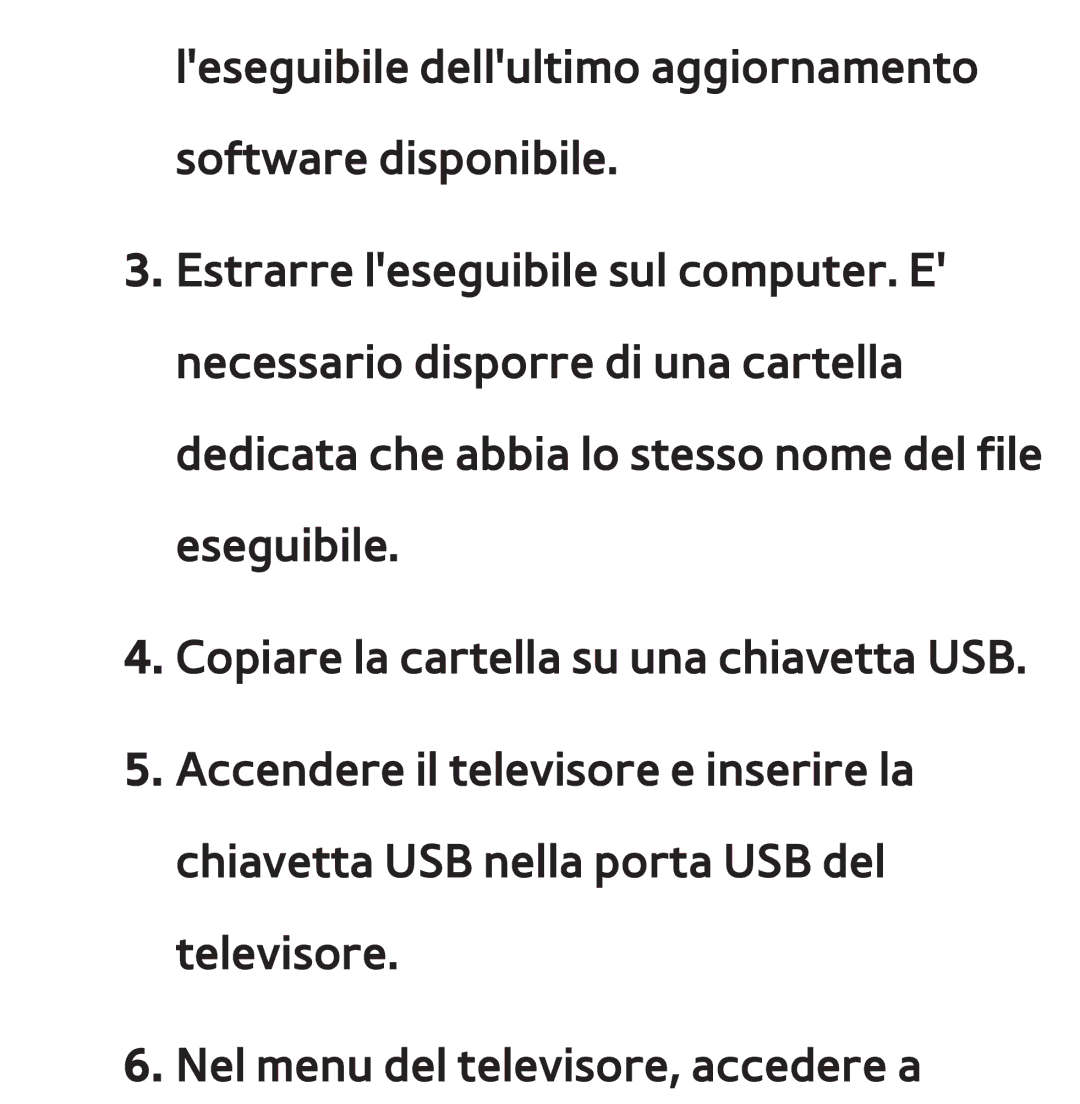 l'eseguibile dell'ultimo aggiornamento software disponibile.

3. Estrarre l'eseguibile sul computer. E' necessario disporre di una cartella dedicata che abbia lo stesso nome del file eseguibile.

4. Copiare la cartella su una chiavetta USB.

5. Accendere il televisore e inserire la chiavetta USB nella porta USB del televisore.

6. Nel menu del televisore, accedere a